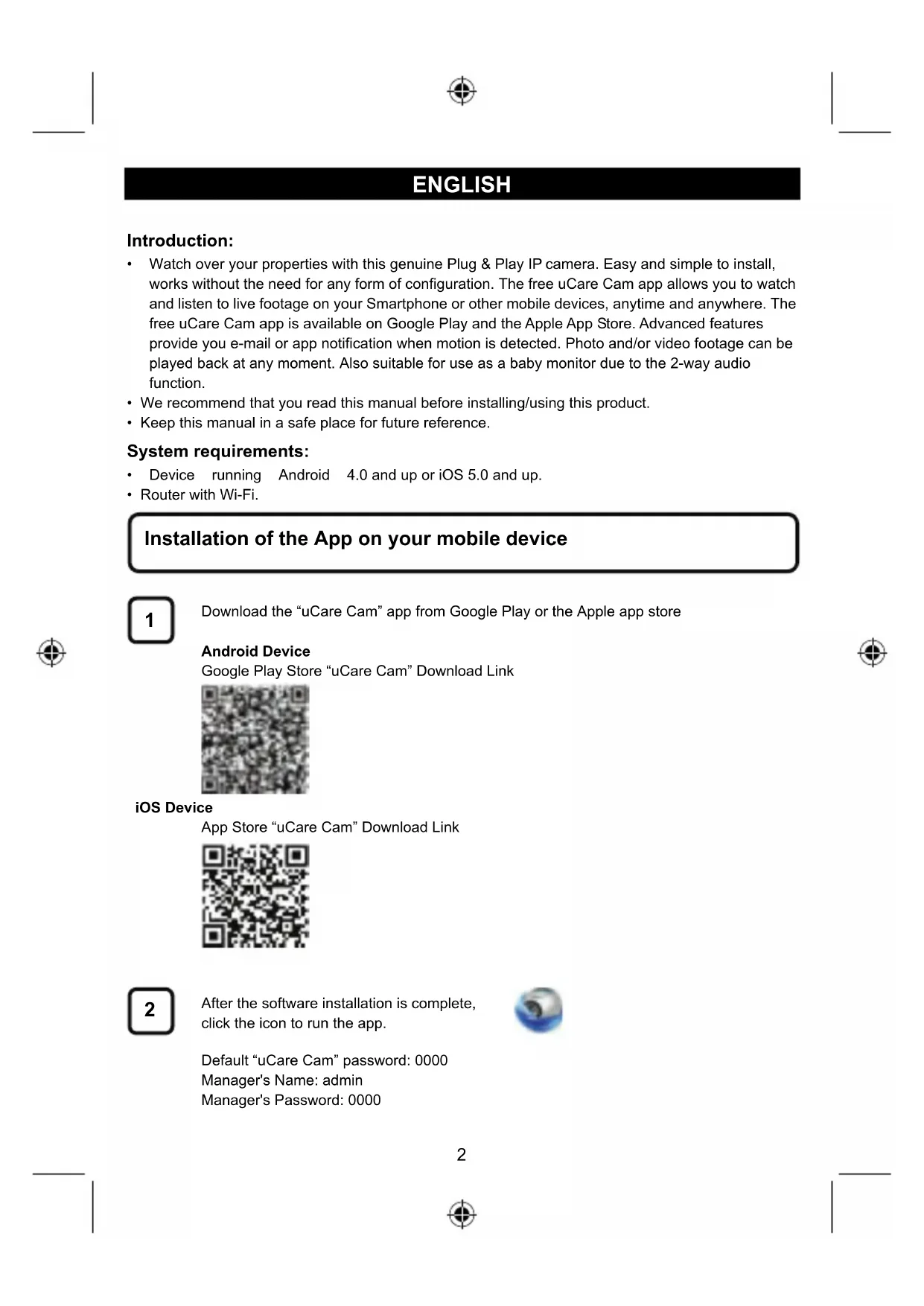 ENGLISH

Introduction:

• Watch over your properties with this genuine Plug & Play IP camera. Easy and simple to install, works without the need for any form of configuration. The free uCare Cam app allows you to watch and listen to live footage on your Smartphone or other mobile devices, anytime and anywhere. The free uCare Cam app is available on Google Play and the Apple App Store. Advanced features provide you e-mail or app notification when motion is detected. Photo and/or video footage can be played back at any moment. Also suitable for use as a baby monitor due to the 2-way audio function.
• We recommend that you read this manual before installing/using this product.
• Keep this manual in a safe place for future reference.

System requirements:

• Device running Android 4.0 and up or iOS 5.0 and up.
• Router with Wi-Fi.

Installation of the App on your mobile device

1 Download the “uCare Cam” app from Google Play or the Apple app store

Android Device
Google Play Store “uCare Cam” Download Link

iOS Device
App Store “uCare Cam” Download Link

2 After the software installation is complete, click the icon to run the app.

Default “uCare Cam” password: 0000
Manager's Name: admin
Manager's Password: 0000

2